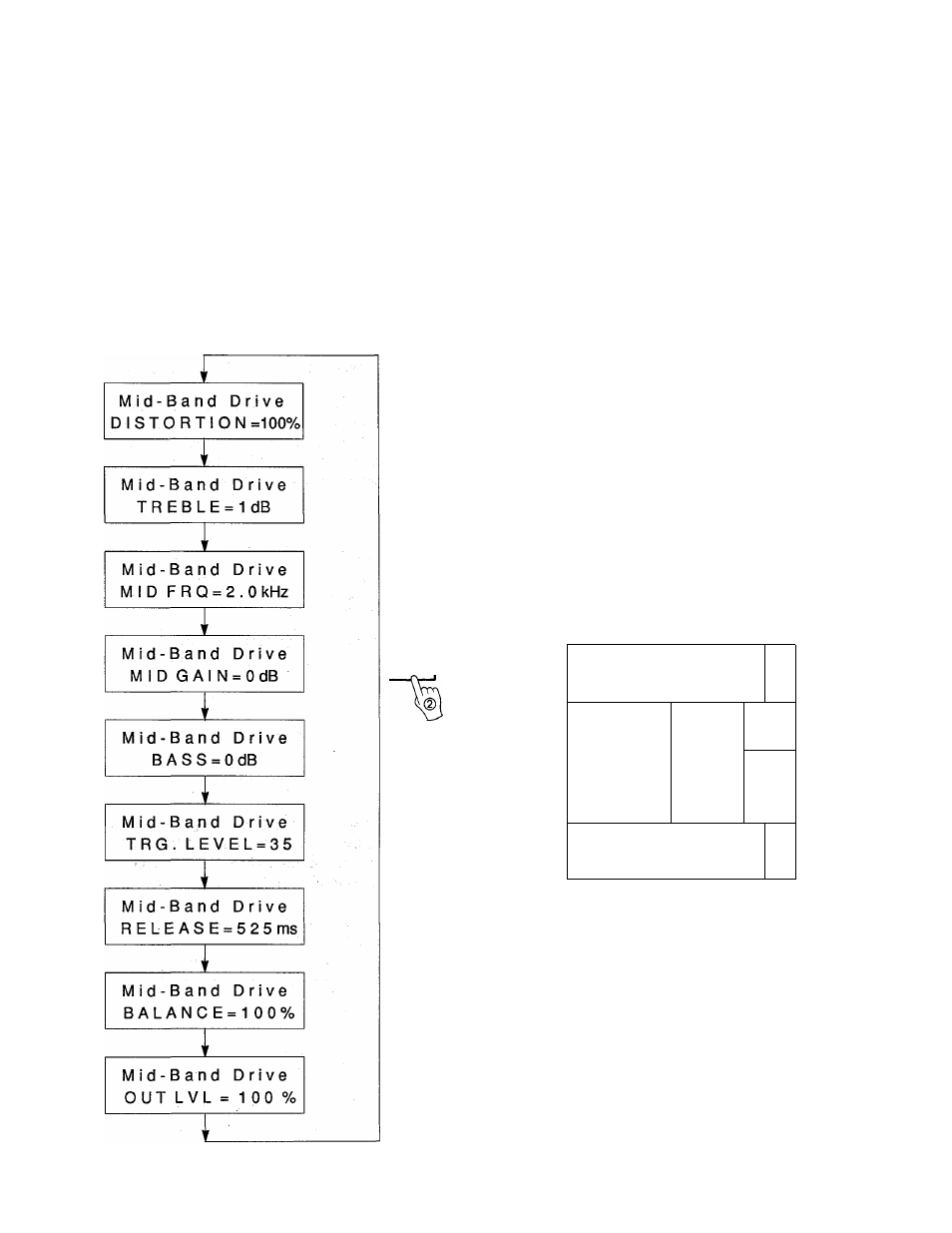 Mid-Band Drive
DISTORTION=100%

Mid-Band Drive
TREBLE=1dB

Mid-Band Drive
MID FRQ=2.0kHz

Mid-Band Drive
MID GAIN=0dB

Mid-Band Drive
BASS=0dB

Mid-Band Drive
TRG. LEVEL=35

Mid-Band Drive
RELEASE=525ms

Mid-Band Drive
BALANCE=100%

Mid-Band Drive
OUT LVL = 100 %

②